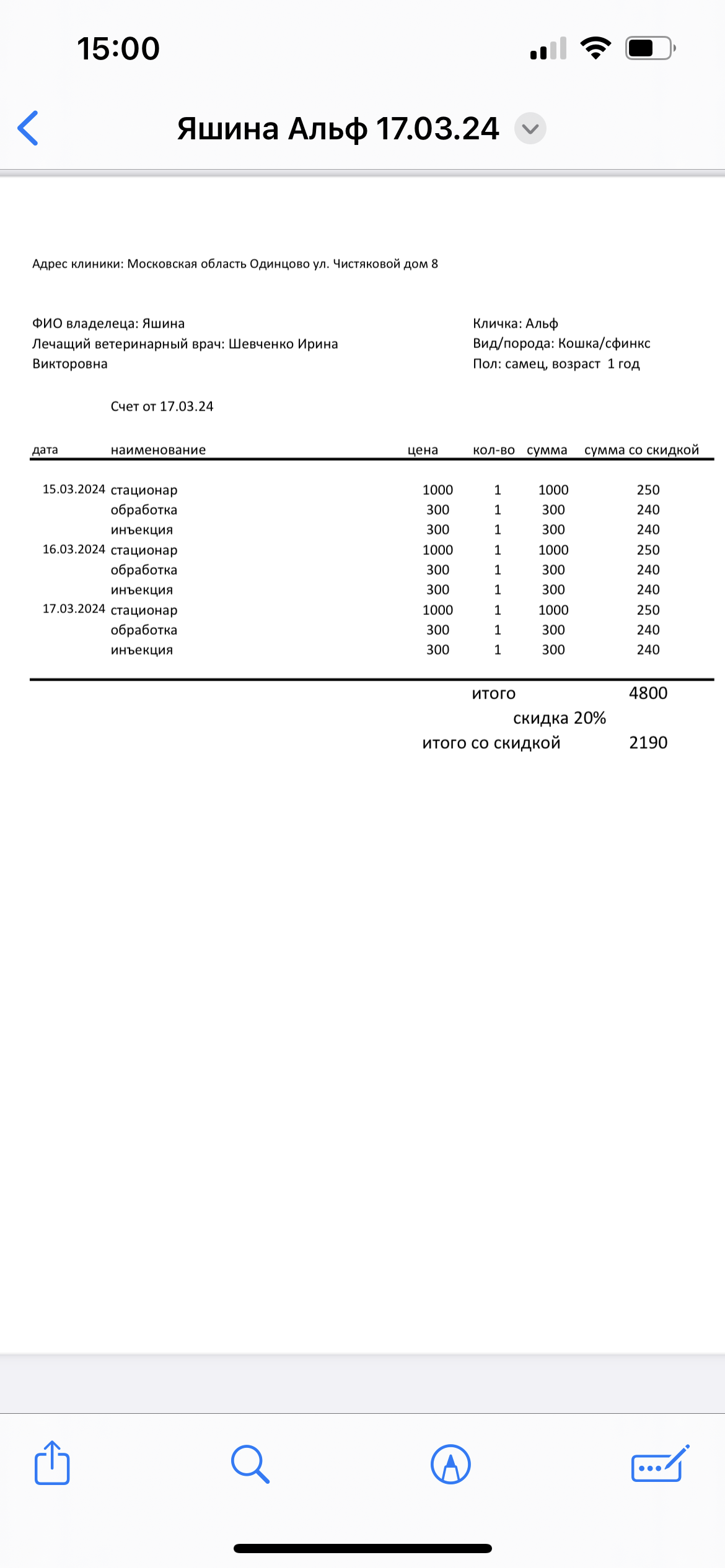 15:00

Яшина Альф 17.03.24

Адрес клиники: Московская область Одинцово ул. Чистяковой дом 8

ФИО владелеца: Яшина
Лечащий ветеринарный врач: Шевченко Ирина Викторовна

Кличка: Альф
Вид/порода: Кошка/сфинкс
Пол: самец, возраст 1 год

Счет от 17.03.24

| дата | наименование | цена | кол-во | сумма | сумма со скидкой |
|---|---|---|---|---|---|
| 15.03.2024 | стационар | 1000 | 1 | 1000 | 250 |
| | обработка | 300 | 1 | 300 | 240 |
| | инъекция | 300 | 1 | 300 | 240 |
| 16.03.2024 | стационар | 1000 | 1 | 1000 | 250 |
| | обработка | 300 | 1 | 300 | 240 |
| | инъекция | 300 | 1 | 300 | 240 |
| 17.03.2024 | стационар | 1000 | 1 | 1000 | 250 |
| | обработка | 300 | 1 | 300 | 240 |
| | инъекция | 300 | 1 | 300 | 240 |

итого 4800
скидка 20%
итого со скидкой 2190